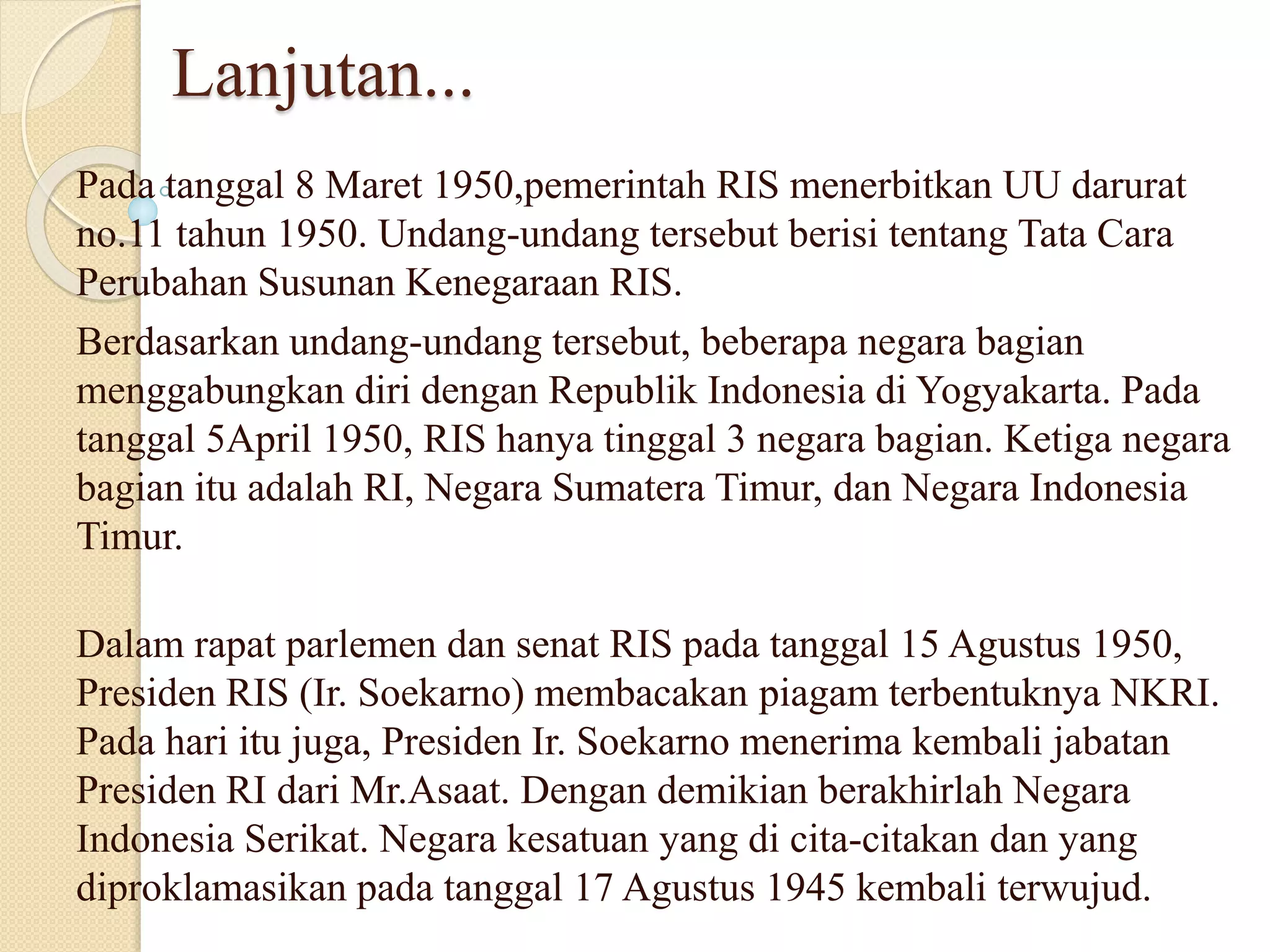 Lanjutan...

Pada tanggal 8 Maret 1950,pemerintah RIS menerbitkan UU darurat no.11 tahun 1950. Undang-undang tersebut berisi tentang Tata Cara Perubahan Susunan Kenegaraan RIS.

Berdasarkan undang-undang tersebut, beberapa negara bagian menggabungkan diri dengan Republik Indonesia di Yogyakarta. Pada tanggal 5April 1950, RIS hanya tinggal 3 negara bagian. Ketiga negara bagian itu adalah RI, Negara Sumatera Timur, dan Negara Indonesia Timur.

Dalam rapat parlemen dan senat RIS pada tanggal 15 Agustus 1950, Presiden RIS (Ir. Soekarno) membacakan piagam terbentuknya NKRI. Pada hari itu juga, Presiden Ir. Soekarno menerima kembali jabatan Presiden RI dari Mr.Asaat. Dengan demikian berakhirlah Negara Indonesia Serikat. Negara kesatuan yang di cita-citakan dan yang diproklamasikan pada tanggal 17 Agustus 1945 kembali terwujud.